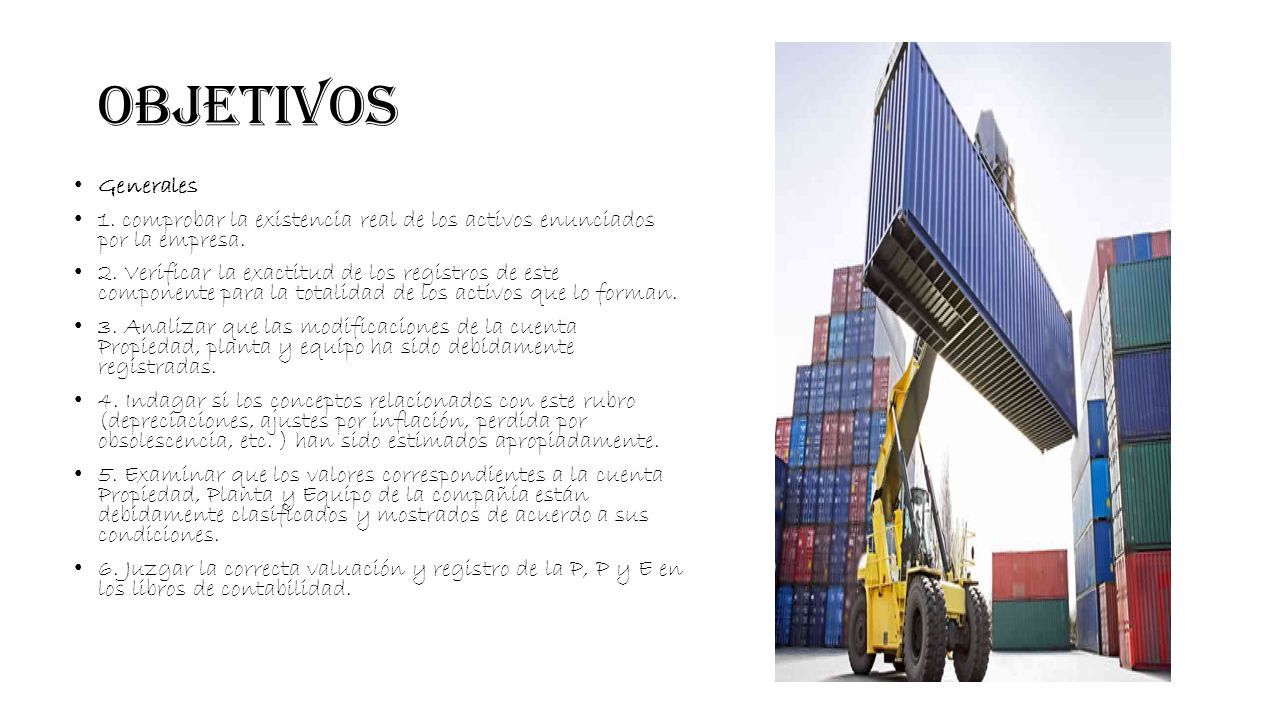 OBJETIVOS

• Generales

• 1. comprobar la existencia real de los activos enunciados por la empresa.

• 2. Verificar la exactitud de los registros de este componente para la totalidad de los activos que lo forman.

• 3. Analizar que las modificaciones de la cuenta Propiedad, planta y equipo ha sido debidamente registradas.

• 4. Indagar si los conceptos relacionados con este rubro (depreciaciones, ajustes por inflación, perdida por obsolescencia, etc. ) han sido estimados apropiadamente.

• 5. Examinar que los valores correspondientes a la cuenta Propiedad, Planta y Equipo de la compañía están debidamente clasificados y mostrados de acuerdo a sus condiciones.

• 6. Juzgar la correcta valuación y registro de la P, P y E en los libros de contabilidad.